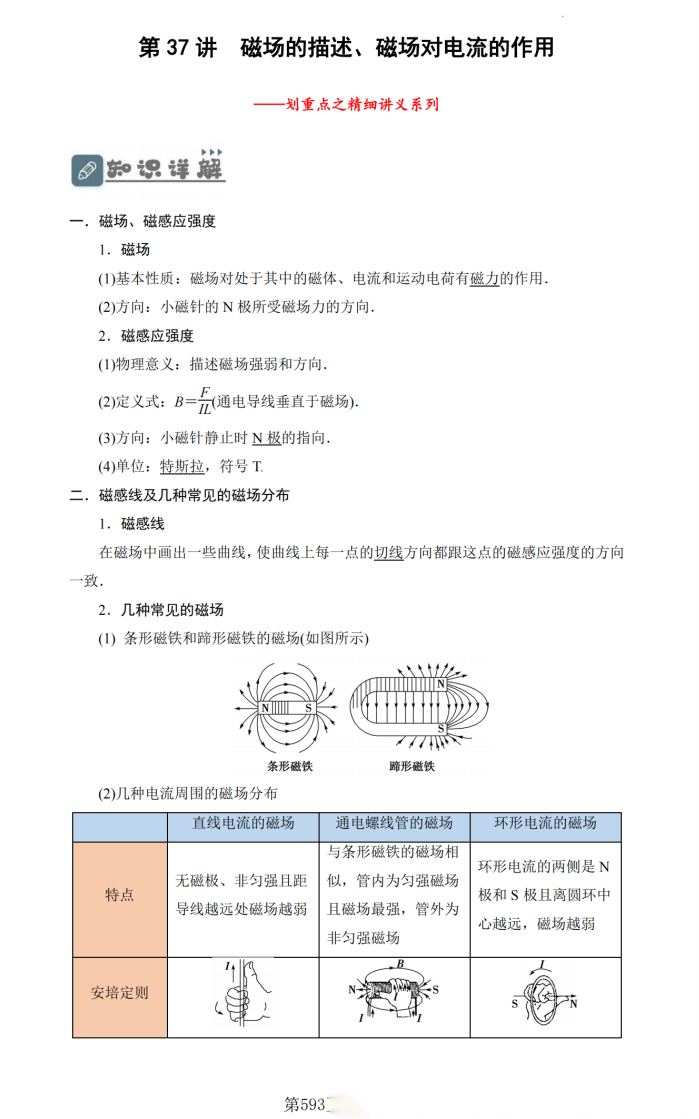 第 37 讲　磁场的描述、磁场对电流的作用

——划重点之精细讲义系列

知识详解

一．磁场、磁感应强度

1．磁场

(1)基本性质：磁场对处于其中的磁体、电流和运动电荷有磁力的作用．

(2)方向：小磁针的 N 极所受磁场力的方向．

2．磁感应强度

(1)物理意义：描述磁场强弱和方向．

(2)定义式：$B=\frac{F}{IL}$(通电导线垂直于磁场)．

(3)方向：小磁针静止时 N 极的指向．

(4)单位：特斯拉，符号 T.

二．磁感线及几种常见的磁场分布

1．磁感线

在磁场中画出一些曲线，使曲线上每一点的切线方向都跟这点的磁感应强度的方向一致．

2．几种常见的磁场

(1) 条形磁铁和蹄形磁铁的磁场(如图所示)

N S N S

条形磁铁　蹄形磁铁

(2)几种电流周围的磁场分布

| | 直线电流的磁场 | 通电螺线管的磁场 | 环形电流的磁场 |
|---|---|---|---|
| 特点 | 无磁极、非匀强且距导线越远处磁场越弱 | 与条形磁铁的磁场相似，管内为匀强磁场且磁场最强，管外为非匀强磁场 | 环形电流的两侧是 N 极和 S 极且离圆环中心越远，磁场越弱 |
| 安培定则 | I | B N S I I | I S N |

第593